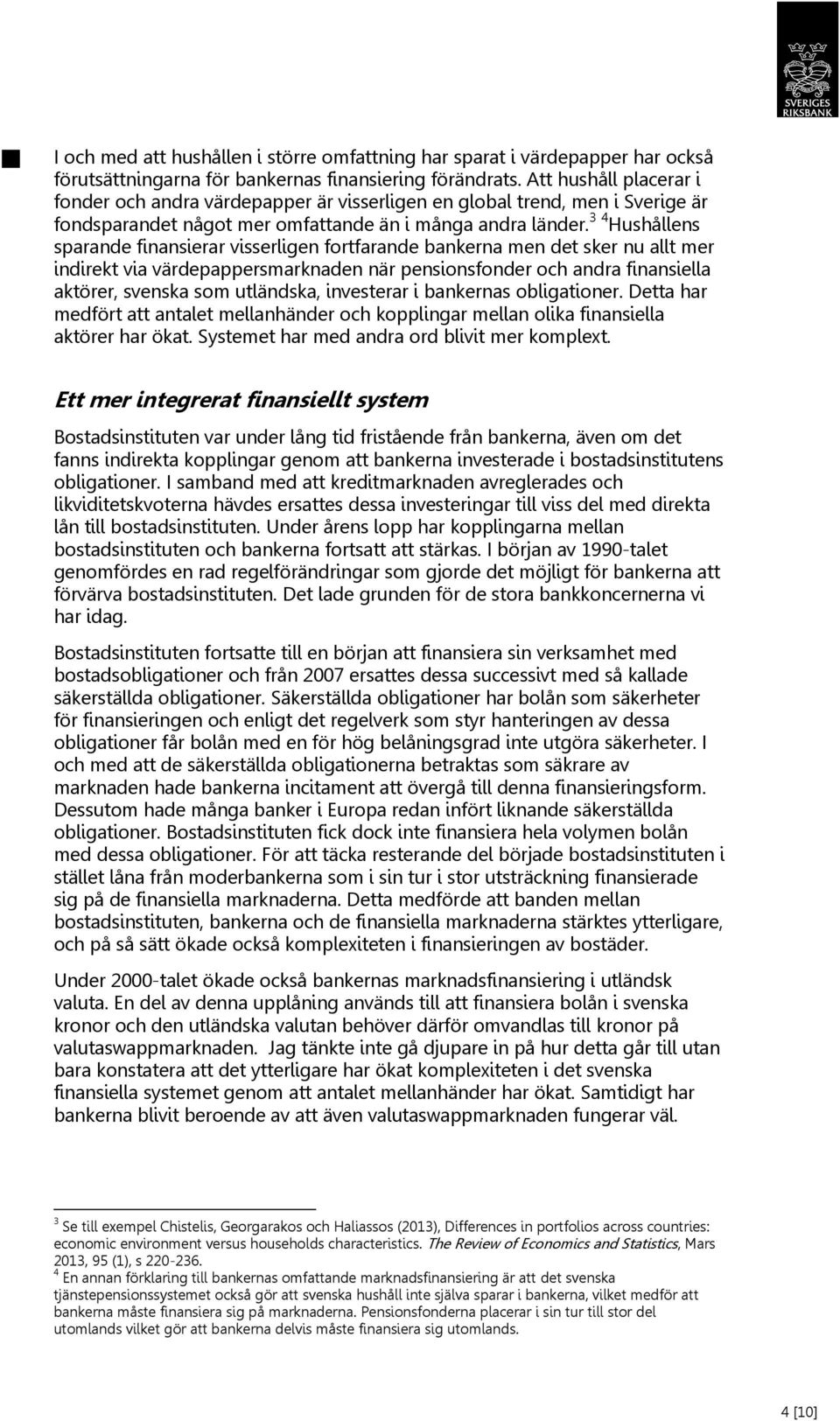 SVERIGES RIKSBANK

I och med att hushållen i större omfattning har sparat i värdepapper har också förutsättningarna för bankernas finansiering förändrats. Att hushåll placerar i fonder och andra värdepapper är visserligen en global trend, men i Sverige är fondsparandet något mer omfattande än i många andra länder.$^{3}$ $^{4}$Hushållens sparande finansierar visserligen fortfarande bankerna men det sker nu allt mer indirekt via värdepappersmarknaden när pensionsfonder och andra finansiella aktörer, svenska som utländska, investerar i bankernas obligationer. Detta har medfört att antalet mellanhänder och kopplingar mellan olika finansiella aktörer har ökat. Systemet har med andra ord blivit mer komplext.

Ett mer integrerat finansiellt system

Bostadsinstituten var under lång tid fristående från bankerna, även om det fanns indirekta kopplingar genom att bankerna investerade i bostadsinstitutens obligationer. I samband med att kreditmarknaden avreglerades och likviditetskvoterna hävdes ersattes dessa investeringar till viss del med direkta lån till bostadsinstituten. Under årens lopp har kopplingarna mellan bostadsinstituten och bankerna fortsatt att stärkas. I början av 1990-talet genomfördes en rad regelförändringar som gjorde det möjligt för bankerna att förvärva bostadsinstituten. Det lade grunden för de stora bankkoncernerna vi har idag.

Bostadsinstituten fortsatte till en början att finansiera sin verksamhet med bostadsobligationer och från 2007 ersattes dessa successivt med så kallade säkerställda obligationer. Säkerställda obligationer har bolån som säkerheter för finansieringen och enligt det regelverk som styr hanteringen av dessa obligationer får bolån med en för hög belåningsgrad inte utgöra säkerheter. I och med att de säkerställda obligationerna betraktas som säkrare av marknaden hade bankerna incitament att övergå till denna finansieringsform. Dessutom hade många banker i Europa redan infört liknande säkerställda obligationer. Bostadsinstituten fick dock inte finansiera hela volymen bolån med dessa obligationer. För att täcka resterande del började bostadsinstituten i stället låna från moderbankerna som i sin tur i stor utsträckning finansierade sig på de finansiella marknaderna. Detta medförde att banden mellan bostadsinstituten, bankerna och de finansiella marknaderna stärktes ytterligare, och på så sätt ökade också komplexiteten i finansieringen av bostäder.

Under 2000-talet ökade också bankernas marknadsfinansiering i utländsk valuta. En del av denna upplåning används till att finansiera bolån i svenska kronor och den utländska valutan behöver därför omvandlas till kronor på valutaswappmarknaden. Jag tänkte inte gå djupare in på hur detta går till utan bara konstatera att det ytterligare har ökat komplexiteten i det svenska finansiella systemet genom att antalet mellanhänder har ökat. Samtidigt har bankerna blivit beroende av att även valutaswappmarknaden fungerar väl.

$^{3}$ Se till exempel Chistelis, Georgarakos och Haliassos (2013), Differences in portfolios across countries: economic environment versus households characteristics. The Review of Economics and Statistics, Mars 2013, 95 (1), s 220-236.
$^{4}$ En annan förklaring till bankernas omfattande marknadsfinansiering är att det svenska tjänstepensionssystemet också gör att svenska hushåll inte själva sparar i bankerna, vilket medför att bankerna måste finansiera sig på marknaderna. Pensionsfonderna placerar i sin tur till stor del utomlands vilket gör att bankerna delvis måste finansiera sig utomlands.

4 [10]